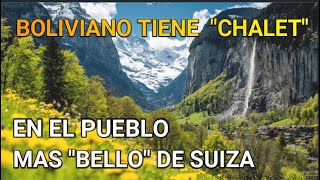 BOLIVIANO TIENE "CHALET"

EN EL PUEBLO
MAS "BELLO" DE SUIZA